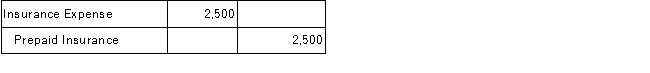 | Insurance Expense | 2,500 | |
|---|---|---|
| Prepaid Insurance | | 2,500 |